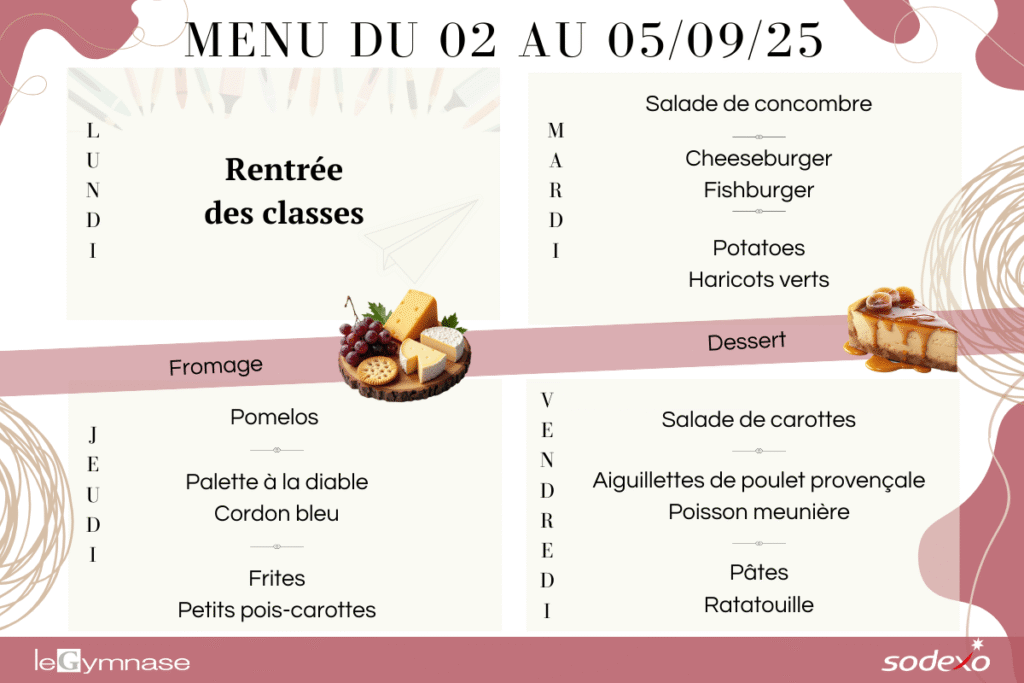 MENU DU 02 AU 05/09/25

LUNDI

Rentrée des classes

MARDI

Salade de concombre

Cheeseburger
Fishburger

Potatoes
Haricots verts

Fromage

Dessert

JEUDI

Pomelos

Palette à la diable
Cordon bleu

Frites
Petits pois-carottes

VENDREDI

Salade de carottes

Aiguillettes de poulet provençale
Poisson meunière

Pâtes
Ratatouille

leGymnase

sodexo